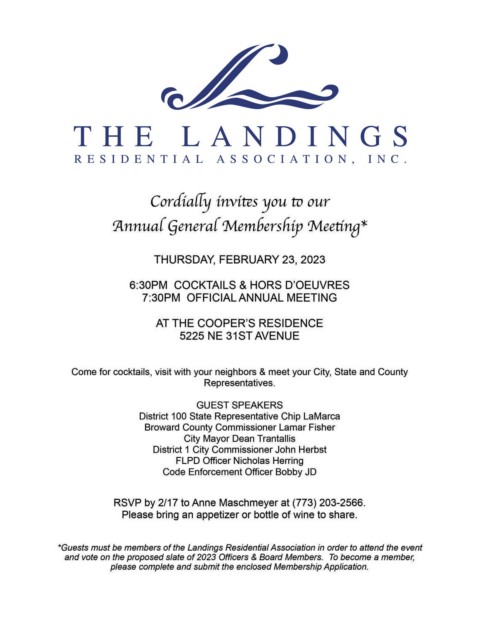 THE LANDINGS
RESIDENTIAL ASSOCIATION, INC.

Cordially invites you to our
Annual General Membership Meeting*

THURSDAY, FEBRUARY 23, 2023

6:30PM COCKTAILS & HORS D'OEUVRES
7:30PM OFFICIAL ANNUAL MEETING

AT THE COOPER'S RESIDENCE
5225 NE 31ST AVENUE

Come for cocktails, visit with your neighbors & meet your City, State and County Representatives.

GUEST SPEAKERS
District 100 State Representative Chip LaMarca
Broward County Commissioner Lamar Fisher
City Mayor Dean Trantallis
District 1 City Commissioner John Herbst
FLPD Officer Nicholas Herring
Code Enforcement Officer Bobby JD

RSVP by 2/17 to Anne Maschmeyer at (773) 203-2566.
Please bring an appetizer or bottle of wine to share.

*Guests must be members of the Landings Residential Association in order to attend the event and vote on the proposed slate of 2023 Officers & Board Members. To become a member, please complete and submit the enclosed Membership Application.